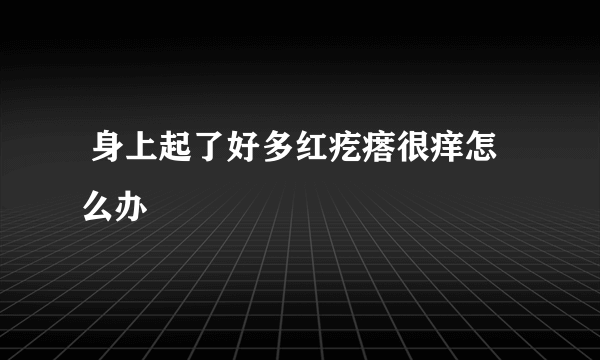 身上起了好多红疙瘩很痒怎么办